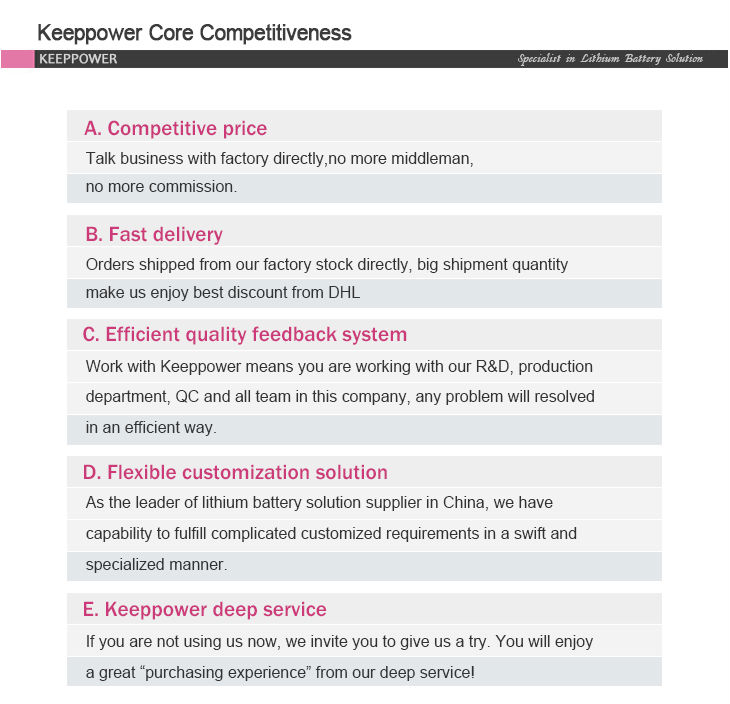 Keeppower Core Competitiveness

KEEPPOWER

Specialist in Lithium Battery Solution

A. Competitive price

Talk business with factory directly,no more middleman, no more commission.

B. Fast delivery

Orders shipped from our factory stock directly, big shipment quantity make us enjoy best discount from DHL

C. Efficient quality feedback system

Work with Keeppower means you are working with our R&D, production department, QC and all team in this company, any problem will resolved in an efficient way.

D. Flexible customization solution

As the leader of lithium battery solution supplier in China, we have capability to fulfill complicated customized requirements in a swift and specialized manner.

E. Keeppower deep service

If you are not using us now, we invite you to give us a try. You will enjoy a great “purchasing experience” from our deep service!